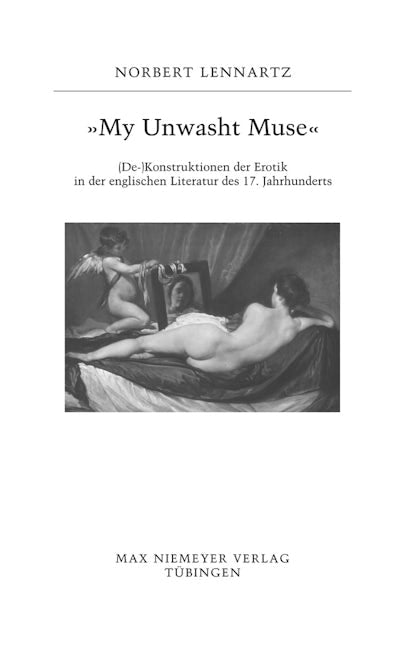 NORBERT LENNARTZ

»My Unwasht Muse«

(De-)Konstruktionen der Erotik in der englischen Literatur des 17. Jahrhunderts

MAX NIEMEYER VERLAG
TÜBINGEN